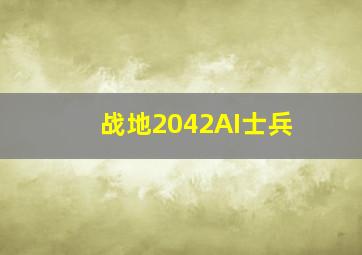 战地2042AI士兵